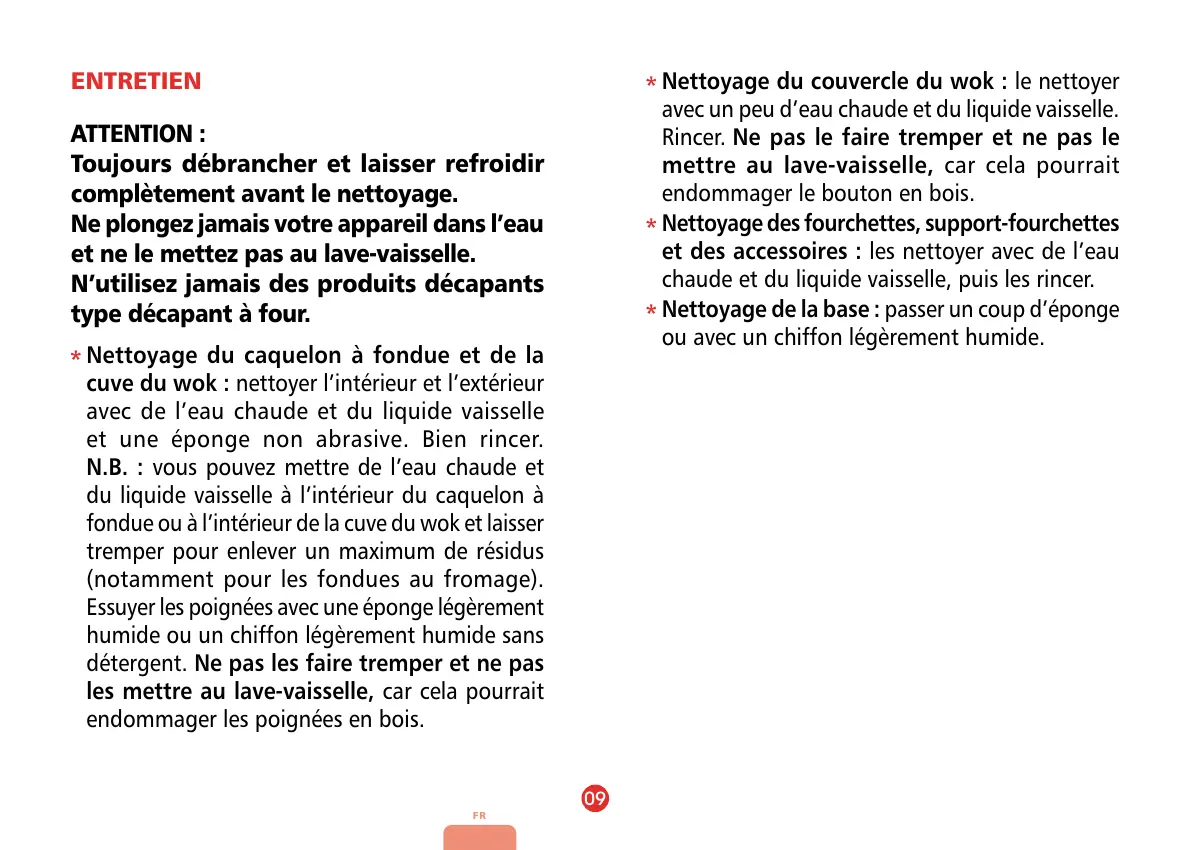 ENTRETIEN

ATTENTION :
Toujours débrancher et laisser refroidir complètement avant le nettoyage.
Ne plongez jamais votre appareil dans l'eau et ne le mettez pas au lave-vaisselle.
N'utilisez jamais des produits décapants type décapant à four.

* Nettoyage du caquelon à fondue et de la cuve du wok : nettoyer l'intérieur et l'extérieur avec de l'eau chaude et du liquide vaisselle et une éponge non abrasive. Bien rincer. N.B. : vous pouvez mettre de l'eau chaude et du liquide vaisselle à l'intérieur du caquelon à fondue ou à l'intérieur de la cuve du wok et laisser tremper pour enlever un maximum de résidus (notamment pour les fondues au fromage). Essuyer les poignées avec une éponge légèrement humide ou un chiffon légèrement humide sans détergent. Ne pas les faire tremper et ne pas les mettre au lave-vaisselle, car cela pourrait endommager les poignées en bois.

* Nettoyage du couvercle du wok : le nettoyer avec un peu d'eau chaude et du liquide vaisselle. Rincer. Ne pas le faire tremper et ne pas le mettre au lave-vaisselle, car cela pourrait endommager le bouton en bois.
* Nettoyage des fourchettes, support-fourchettes et des accessoires : les nettoyer avec de l'eau chaude et du liquide vaisselle, puis les rincer.
* Nettoyage de la base : passer un coup d'éponge ou avec un chiffon légèrement humide.

09

FR